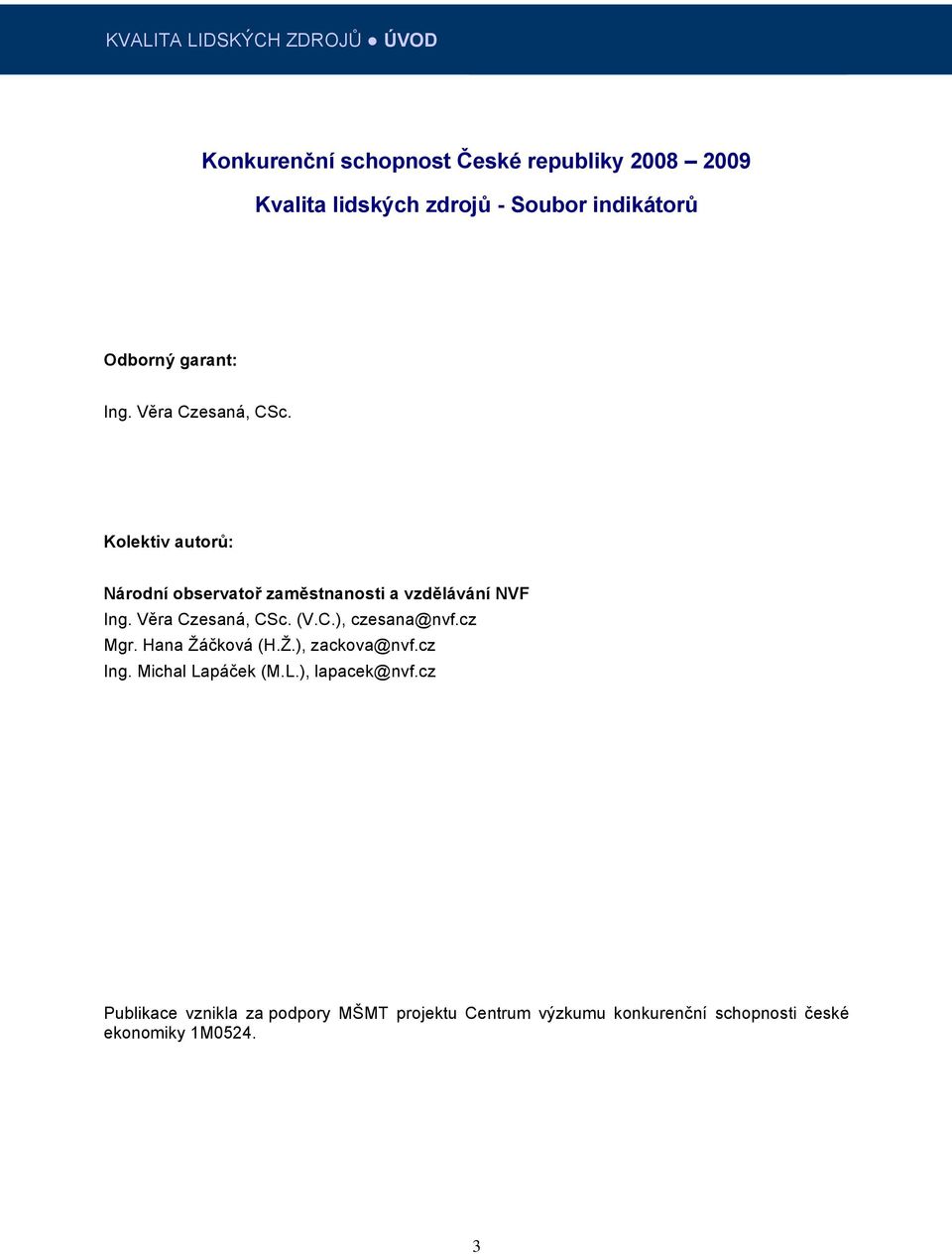 KVALITA LIDSKÝCH ZDROJŮ ● ÚVOD

Konkurenční schopnost České republiky 2008 – 2009
Kvalita lidských zdrojů - Soubor indikátorů

Odborný garant:

Ing. Věra Czesaná, CSc.

Kolektiv autorů:

Národní observatoř zaměstnanosti a vzdělávání NVF
Ing. Věra Czesaná, CSc. (V.C.), czesana@nvf.cz
Mgr. Hana Žáčková (H.Ž.), zackova@nvf.cz
Ing. Michal Lapáček (M.L.), lapacek@nvf.cz

Publikace vznikla za podpory MŠMT projektu Centrum výzkumu konkurenční schopnosti české ekonomiky 1M0524.

3